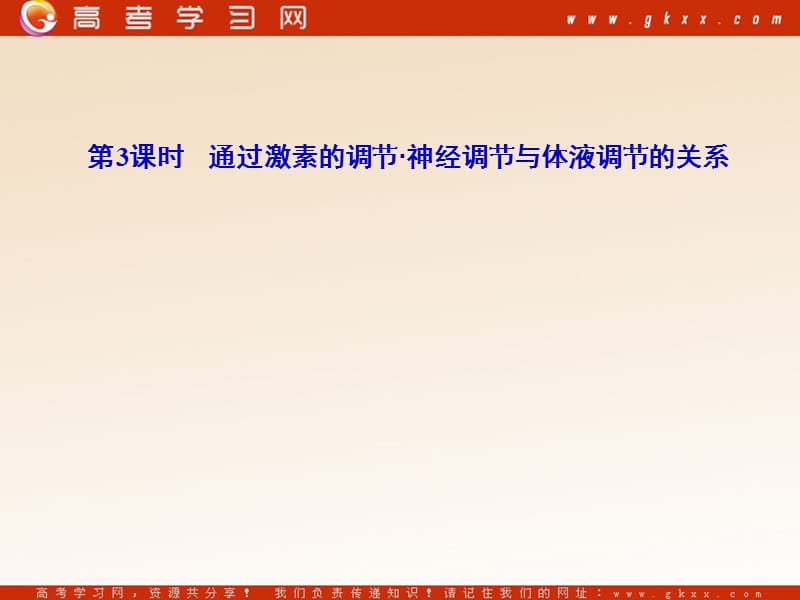 高考学习网 www.gkxx.com

第3课时 通过激素的调节·神经调节与体液调节的关系

高考学习网，资源共分享！ 我们负责传递知识！请记住我们的网址：www.gkxx.com